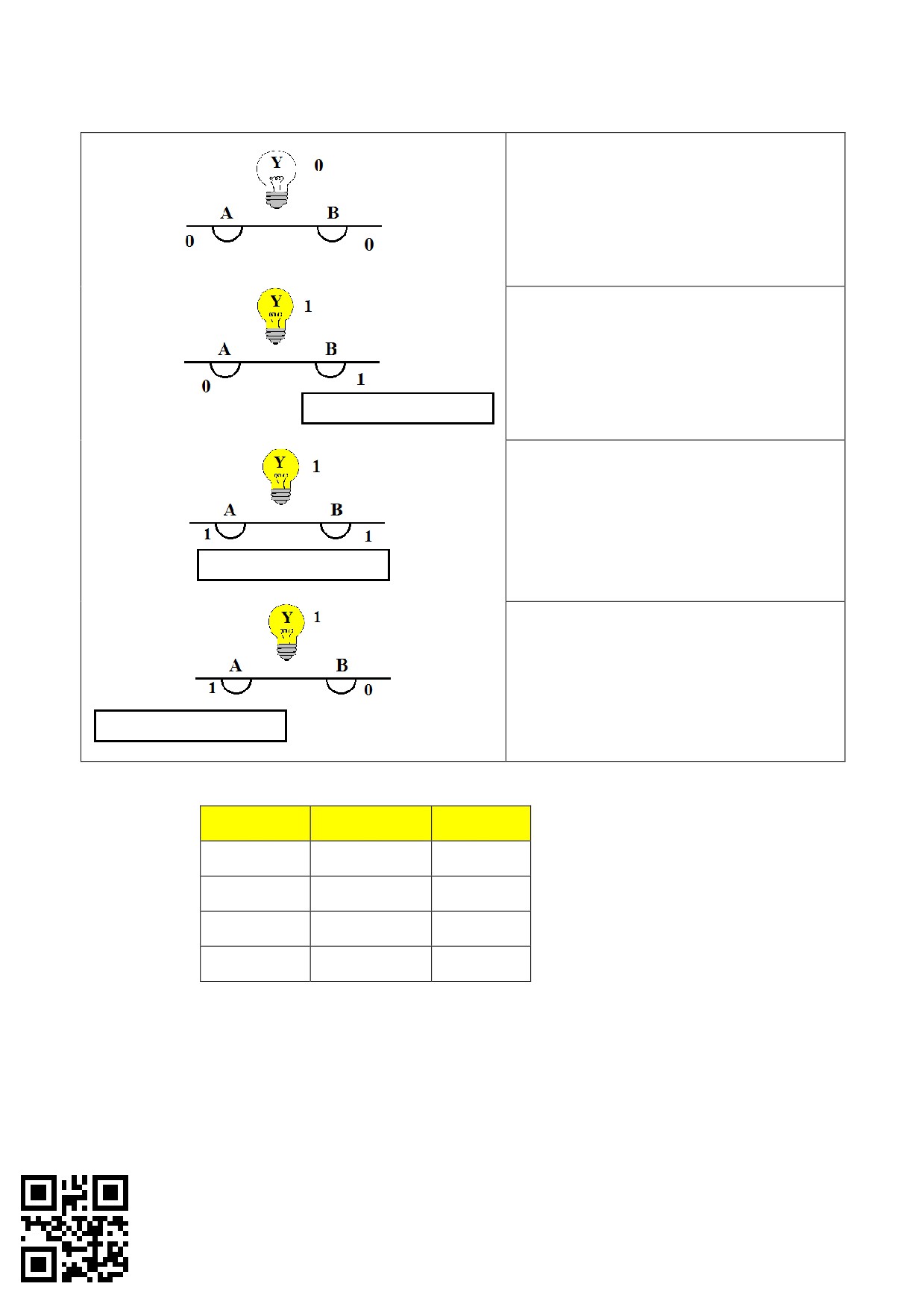 Y 0

A B

0 0

Y 1

A B

0 1

Y 1

A B

1 1

Y 1

A B

1 0